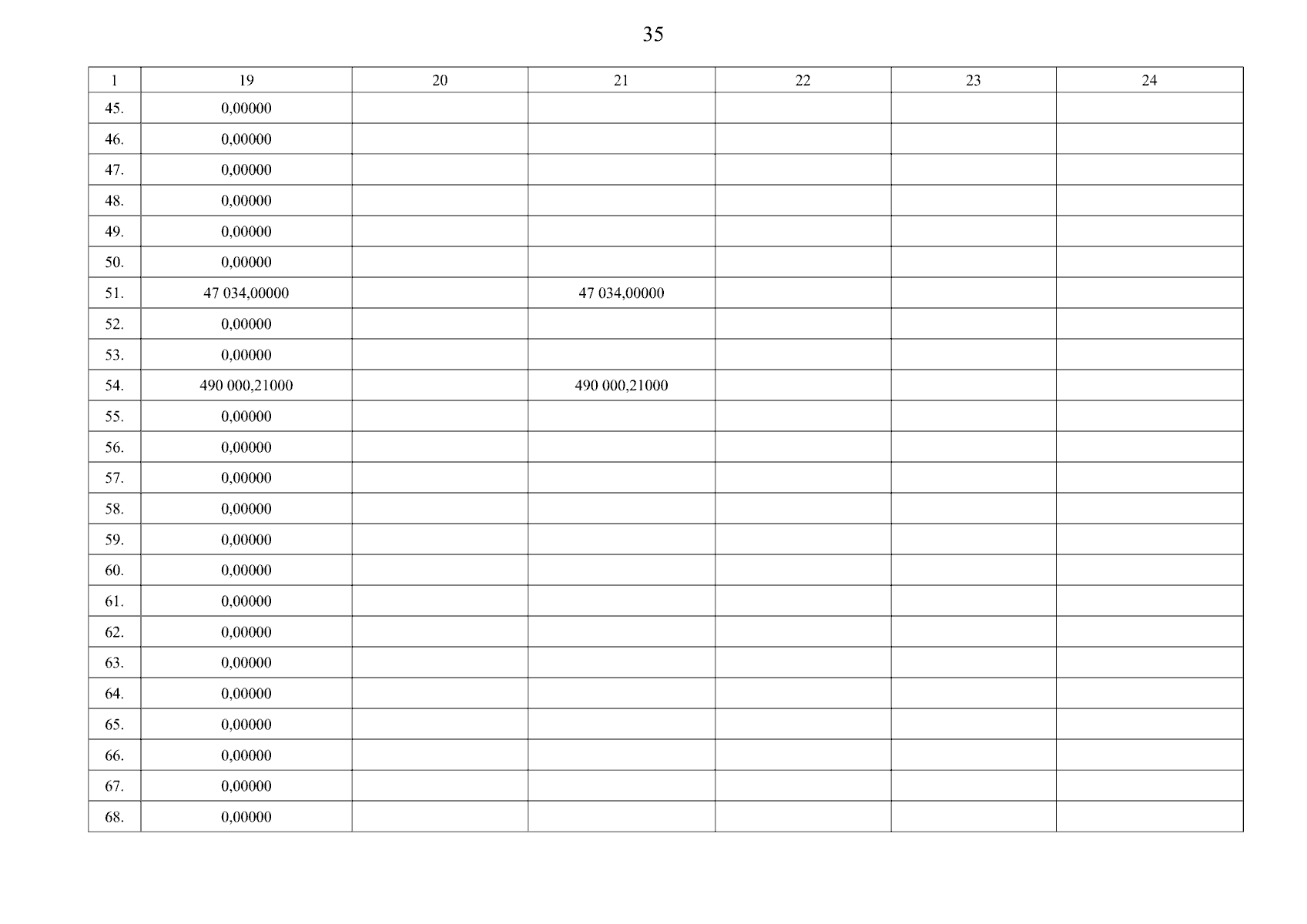 35

| 1 | 19 | 20 | 21 | 22 | 23 | 24 |
|---|---|---|---|---|---|---|
| 45. | 0,00000 | | | | | |
| 46. | 0,00000 | | | | | |
| 47. | 0,00000 | | | | | |
| 48. | 0,00000 | | | | | |
| 49. | 0,00000 | | | | | |
| 50. | 0,00000 | | | | | |
| 51. | 47 034,00000 | | 47 034,00000 | | | |
| 52. | 0,00000 | | | | | |
| 53. | 0,00000 | | | | | |
| 54. | 490 000,21000 | | 490 000,21000 | | | |
| 55. | 0,00000 | | | | | |
| 56. | 0,00000 | | | | | |
| 57. | 0,00000 | | | | | |
| 58. | 0,00000 | | | | | |
| 59. | 0,00000 | | | | | |
| 60. | 0,00000 | | | | | |
| 61. | 0,00000 | | | | | |
| 62. | 0,00000 | | | | | |
| 63. | 0,00000 | | | | | |
| 64. | 0,00000 | | | | | |
| 65. | 0,00000 | | | | | |
| 66. | 0,00000 | | | | | |
| 67. | 0,00000 | | | | | |
| 68. | 0,00000 | | | | | |